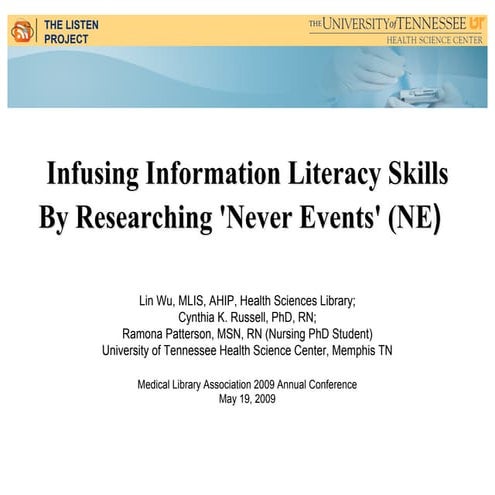 THE LISTEN PROJECT

THE UNIVERSITY of TENNESSEE UT
HEALTH SCIENCE CENTER

Infusing Information Literacy Skills By Researching 'Never Events' (NE)

Lin Wu, MLIS, AHIP, Health Sciences Library;
Cynthia K. Russell, PhD, RN;
Ramona Patterson, MSN, RN (Nursing PhD Student)
University of Tennessee Health Science Center, Memphis TN

Medical Library Association 2009 Annual Conference
May 19, 2009